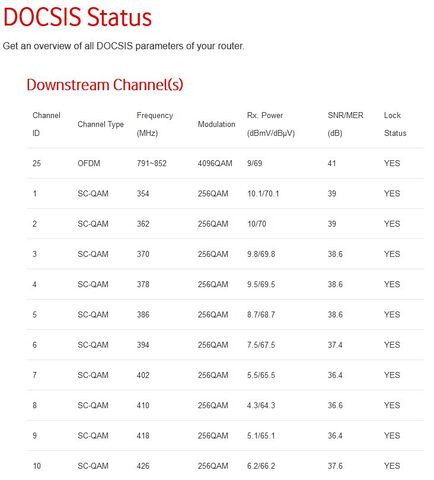 DOCSIS Status

Get an overview of all DOCSIS parameters of your router.

Downstream Channel(s)

| Channel ID | Channel Type | Frequency (MHz) | Modulation | Rx. Power (dBmV/dBμV) | SNR/MER (dB) | Lock Status |
|---|---|---|---|---|---|---|
| 25 | OFDM | 791~852 | 4096QAM | 9/69 | 41 | YES |
| 1 | SC-QAM | 354 | 256QAM | 10.1/70.1 | 39 | YES |
| 2 | SC-QAM | 362 | 256QAM | 10/70 | 39 | YES |
| 3 | SC-QAM | 370 | 256QAM | 9.8/69.8 | 38.6 | YES |
| 4 | SC-QAM | 378 | 256QAM | 9.5/69.5 | 38.6 | YES |
| 5 | SC-QAM | 386 | 256QAM | 8.7/68.7 | 38.6 | YES |
| 6 | SC-QAM | 394 | 256QAM | 7.5/67.5 | 37.4 | YES |
| 7 | SC-QAM | 402 | 256QAM | 5.5/65.5 | 36.4 | YES |
| 8 | SC-QAM | 410 | 256QAM | 4.3/64.3 | 36.6 | YES |
| 9 | SC-QAM | 418 | 256QAM | 5.1/65.1 | 36.4 | YES |
| 10 | SC-QAM | 426 | 256QAM | 6.2/66.2 | 37.6 | YES |